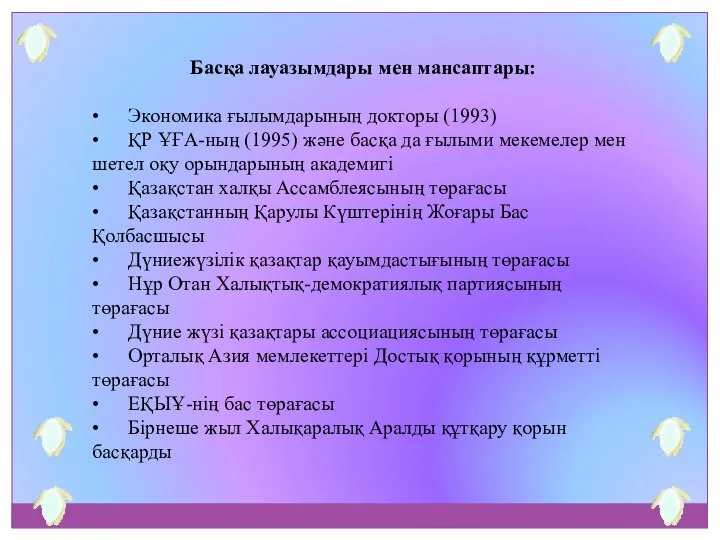 Басқа лауазымдары мен мансаптары:

•	Экономика ғылымдарының докторы (1993)
•	ҚР ҰҒА-ның (1995) және басқа да ғылыми мекемелер мен шетел оқу орындарының академигі
•	Қазақстан халқы Ассамблеясының төрағасы
•	Қазақстанның Қарулы Күштерінің Жоғары Бас Қолбасшысы
•	Дүниежүзілік қазақтар қауымдастығының төрағасы
•	Нұр Отан Халықтық-демократиялық партиясының төрағасы
•	Дүние жүзі қазақтары ассоциациясының төрағасы
•	Орталық Азия мемлекеттері Достық қорының құрметті төрағасы
•	ЕҚЫҰ-нің бас төрағасы
•	Бірнеше жыл Халықаралық Аралды құтқару қорын басқарды